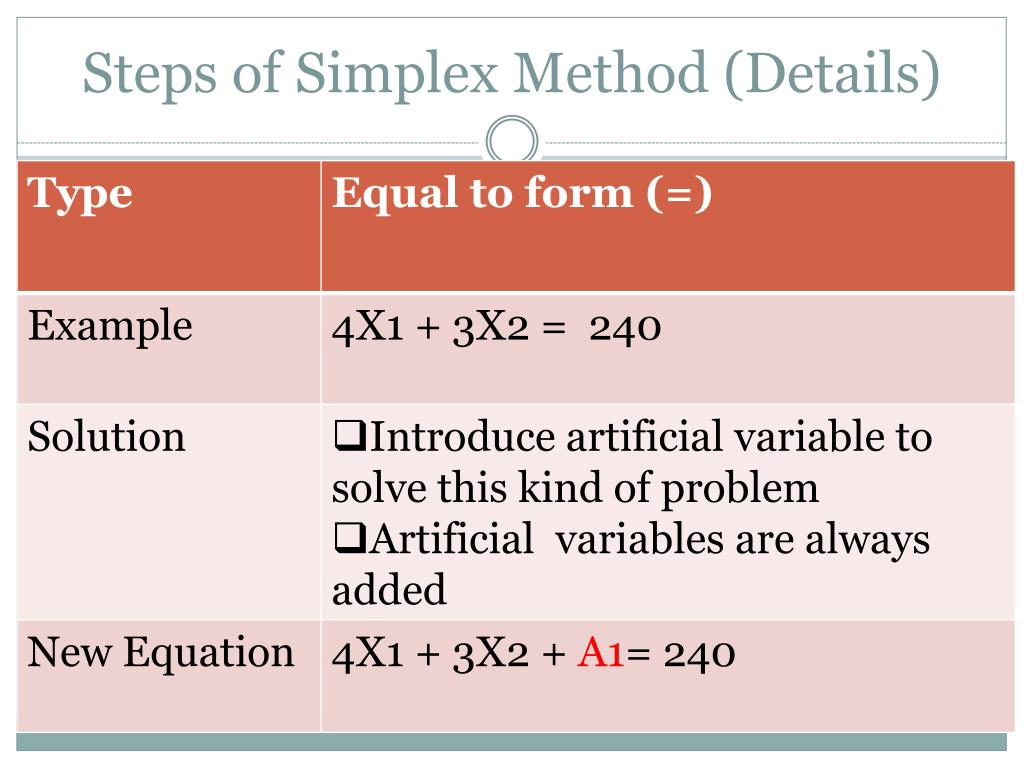 Steps of Simplex Method (Details)

| Type | Equal to form (=) |
|---|---|
| Example | 4X1 + 3X2 = 240 |
| Solution | ❑Introduce artificial variable to solve this kind of problem ❑Artificial variables are always added |
| New Equation | 4X1 + 3X2 + A1= 240 |